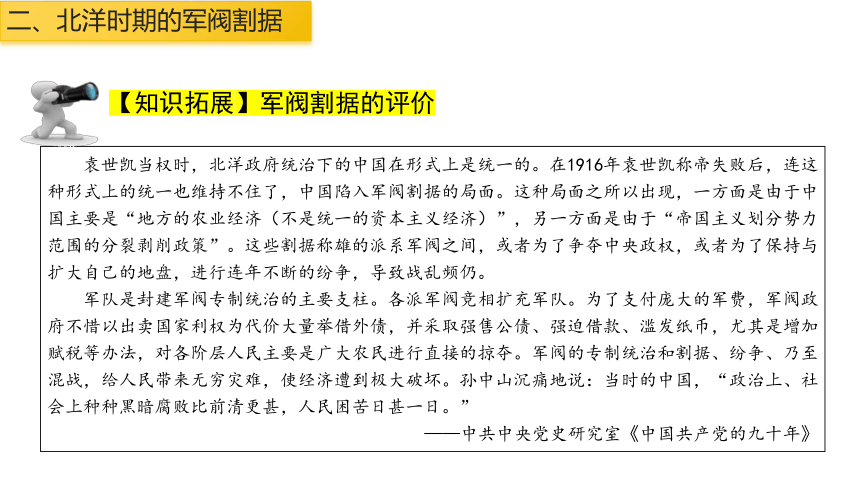 二、北洋时期的军阀割据

【知识拓展】军阀割据的评价

袁世凯当权时，北洋政府统治下的中国在形式上是统一的。在1916年袁世凯称帝失败后，连这种形式上的统一也维持不住了，中国陷入军阀割据的局面。这种局面之所以出现，一方面是由于中国主要是“地方的农业经济（不是统一的资本主义经济）”，另一方面是由于“帝国主义划分势力范围的分裂剥削政策”。这些割据称雄的派系军阀之间，或者为了争夺中央政权，或者为了保持与扩大自己的地盘，进行连年不断的纷争，导致战乱频仍。

军队是封建军阀专制统治的主要支柱。各派军阀竞相扩充军队。为了支付庞大的军费，军阀政府不惜以出卖国家利权为代价大量举借外债，并采取强售公债、强迫借款、滥发纸币，尤其是增加赋税等办法，对各阶层人民主要是广大农民进行直接的掠夺。军阀的专制统治和割据、纷争、乃至混战，给人民带来无穷灾难，使经济遭到极大破坏。孙中山沉痛地说：当时的中国，“政治上、社会上种种黑暗腐败比前清更甚，人民困苦日甚一日。”

——中共中央党史研究室《中国共产党的九十年》